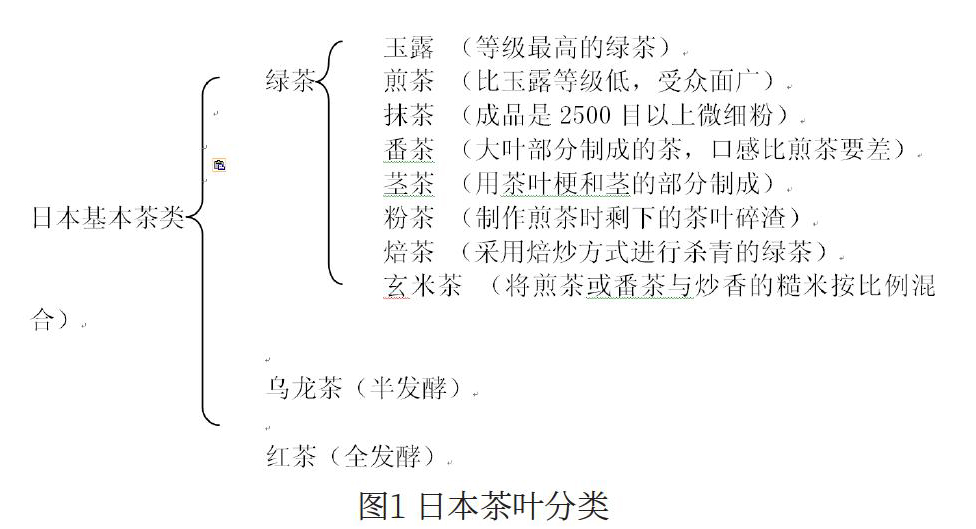 日本基本茶类

绿茶

玉露 （等级最高的绿茶）
煎茶 （比玉露等级低，受众面广）
抹茶 （成品是 2500 目以上微细粉）
番茶 （大叶部分制成的茶，口感比煎茶要差）
茎茶 （用茶叶梗和茎的部分制成）
粉茶 （制作煎茶时剩下的茶叶碎渣）
焙茶 （采用焙炒方式进行杀青的绿茶）
玄米茶 （将煎茶或番茶与炒香的糙米按比例混合）

乌龙茶（半发酵）

红茶（全发酵）

图1 日本茶叶分类